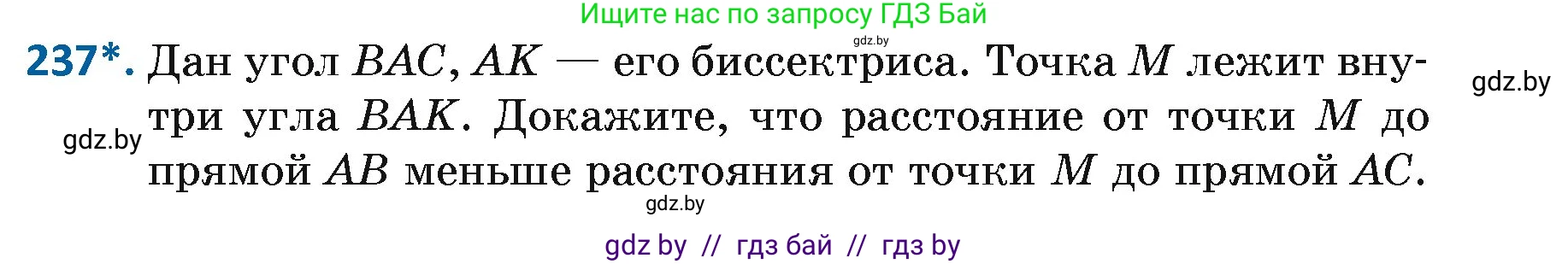 Ищите нас по запросу ГДЗ Бай

gdz.by

237*. Дан угол $BAC$, $AK$ — его биссектриса. Точка $M$ лежит внутри угла $BAK$. Докажите, что расстояние от точки $M$ до прямой $AB$ меньше расстояния от точки $M$ до прямой $AC$.

gdz.by

gdz.by

gdz.by

gdz by // гдз бай // гдз by